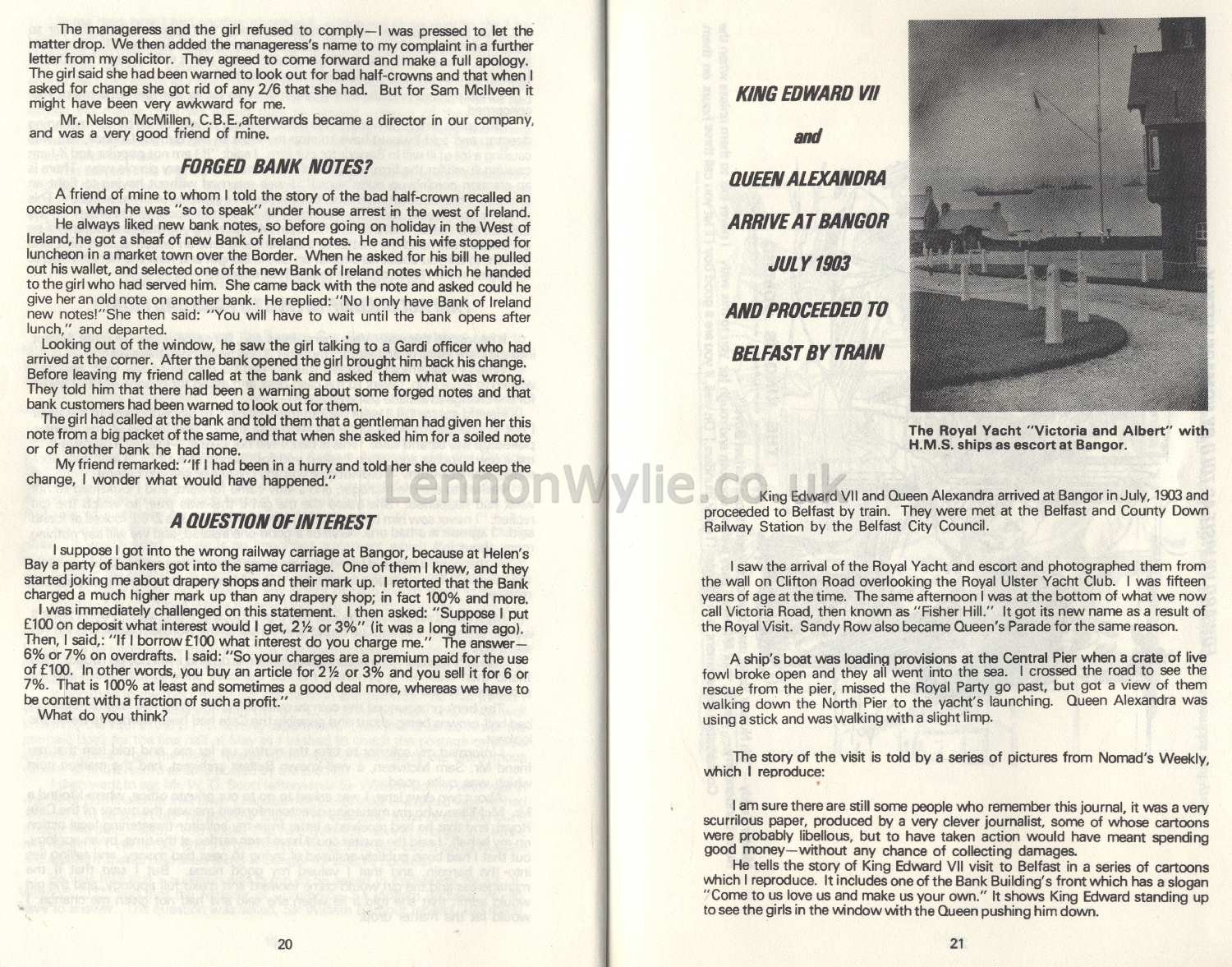 The manageress and the girl refused to comply—I was pressed to let the matter drop. We then added the manageress's name to my complaint in a further letter from my solicitor. They agreed to come forward and make a full apology. The girl said she had been warned to look out for bad half-crowns and that when I asked for change she got rid of any 2/6 that she had. But for Sam McIlveen it might have been very awkward for me.

Mr. Nelson McMillen, C.B.E.,afterwards became a director in our company, and was a very good friend of mine.

FORGED BANK NOTES?

A friend of mine to whom I told the story of the bad half-crown recalled an occasion when he was "so to speak" under house arrest in the west of Ireland.

He always liked new bank notes, so before going on holiday in the West of Ireland, he got a sheaf of new Bank of Ireland notes. He and his wife stopped for luncheon in a market town over the Border. When he asked for his bill he pulled out his wallet, and selected one of the new Bank of Ireland notes which he handed to the girl who had served him. She came back with the note and asked could he give her an old note on another bank. He replied: "No I only have Bank of Ireland new notes!"She then said: "You will have to wait until the bank opens after lunch," and departed.

Looking out of the window, he saw the girl talking to a Gardi officer who had arrived at the corner. After the bank opened the girl brought him back his change. Before leaving my friend called at the bank and asked them what was wrong. They told him that there had been a warning about some forged notes and that bank customers had been warned to look out for them.

The girl had called at the bank and told them that a gentleman had given her this note from a big packet of the same, and that when she asked him for a soiled note or of another bank he had none.

My friend remarked: "If I had been in a hurry and told her she could keep the change, I wonder what would have happened."

A QUESTION OF INTEREST

I suppose I got into the wrong railway carriage at Bangor, because at Helen's Bay a party of bankers got into the same carriage. One of them I knew, and they started joking me about drapery shops and their mark up. I retorted that the Bank charged a much higher mark up than any drapery shop; in fact 100% and more.

I was immediately challenged on this statement. I then asked: "Suppose I put £100 on deposit what interest would I get, 2½ or 3%" (it was a long time ago). Then, I said,: "If I borrow £100 what interest do you charge me." The answer—6% or 7% on overdrafts. I said: "So your charges are a premium paid for the use of £100. In other words, you buy an article for 2½ or 3% and you sell it for 6 or 7%. That is 100% at least and sometimes a good deal more, whereas we have to be content with a fraction of such a profit."

What do you think?

20

KING EDWARD VII

and

QUEEN ALEXANDRA

ARRIVE AT BANGOR

JULY 1903

AND PROCEEDED TO

BELFAST BY TRAIN

The Royal Yacht "Victoria and Albert" with H.M.S. ships as escort at Bangor.

LennonWylie.co.uk

King Edward VII and Queen Alexandra arrived at Bangor in July, 1903 and proceeded to Belfast by train. They were met at the Belfast and County Down Railway Station by the Belfast City Council.

I saw the arrival of the Royal Yacht and escort and photographed them from the wall on Clifton Road overlooking the Royal Ulster Yacht Club. I was fifteen years of age at the time. The same afternoon I was at the bottom of what we now call Victoria Road, then known as "Fisher Hill." It got its new name as a result of the Royal Visit. Sandy Row also became Queen's Parade for the same reason.

A ship's boat was loading provisions at the Central Pier when a crate of live fowl broke open and they all went into the sea. I crossed the road to see the rescue from the pier, missed the Royal Party go past, but got a view of them walking down the North Pier to the yacht's launching. Queen Alexandra was using a stick and was walking with a slight limp.

The story of the visit is told by a series of pictures from Nomad's Weekly, which I reproduce:

I am sure there are still some people who remember this journal, it was a very scurrilous paper, produced by a very clever journalist, some of whose cartoons were probably libellous, but to have taken action would have meant spending good money—without any chance of collecting damages.

He tells the story of King Edward VII visit to Belfast in a series of cartoons which I reproduce. It includes one of the Bank Building's front which has a slogan "Come to us love us and make us your own." It shows King Edward standing up to see the girls in the window with the Queen pushing him down.

21